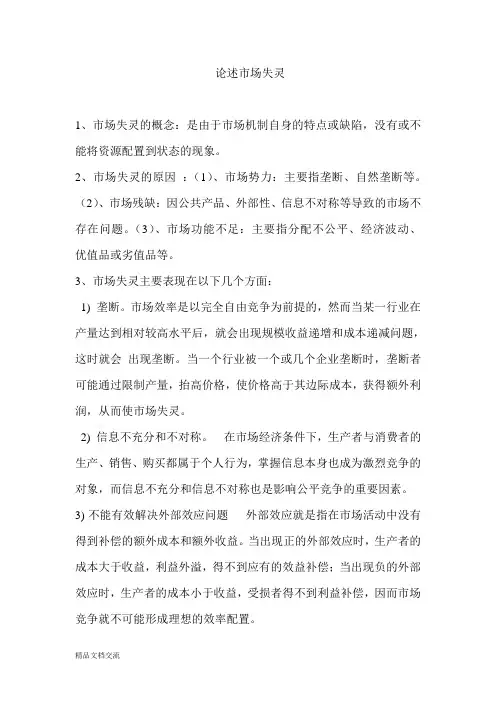 论述市场失灵

1、市场失灵的概念：是由于市场机制自身的特点或缺陷，没有或不能将资源配置到状态的现象。

2、市场失灵的原因 ：(1)、市场势力：主要指垄断、自然垄断等。(2)、市场残缺：因公共产品、外部性、信息不对称等导致的市场不存在问题。(3)、市场功能不足：主要指分配不公平、经济波动、优值品或劣值品等。

3、市场失灵主要表现在以下几个方面：

1) 垄断。市场效率是以完全自由竞争为前提的，然而当某一行业在产量达到相对较高水平后，就会出现规模收益递增和成本递减问题，这时就会 出现垄断。当一个行业被一个或几个企业垄断时，垄断者可能通过限制产量，抬高价格，使价格高于其边际成本，获得额外利润，从而使市场失灵。

2) 信息不充分和不对称。 在市场经济条件下，生产者与消费者的生产、销售、购买都属于个人行为，掌握信息本身也成为激烈竞争的对象，而信息不充分和信息不对称也是影响公平竞争的重要因素。

3) 不能有效解决外部效应问题 外部效应就是指在市场活动中没有得到补偿的额外成本和额外收益。当出现正的外部效应时，生产者的成本大于收益，利益外溢，得不到应有的效益补偿；当出现负的外部效应时，生产者的成本小于收益，受损者得不到利益补偿，因而市场竞争就不可能形成理想的效率配置。

精品文档交流